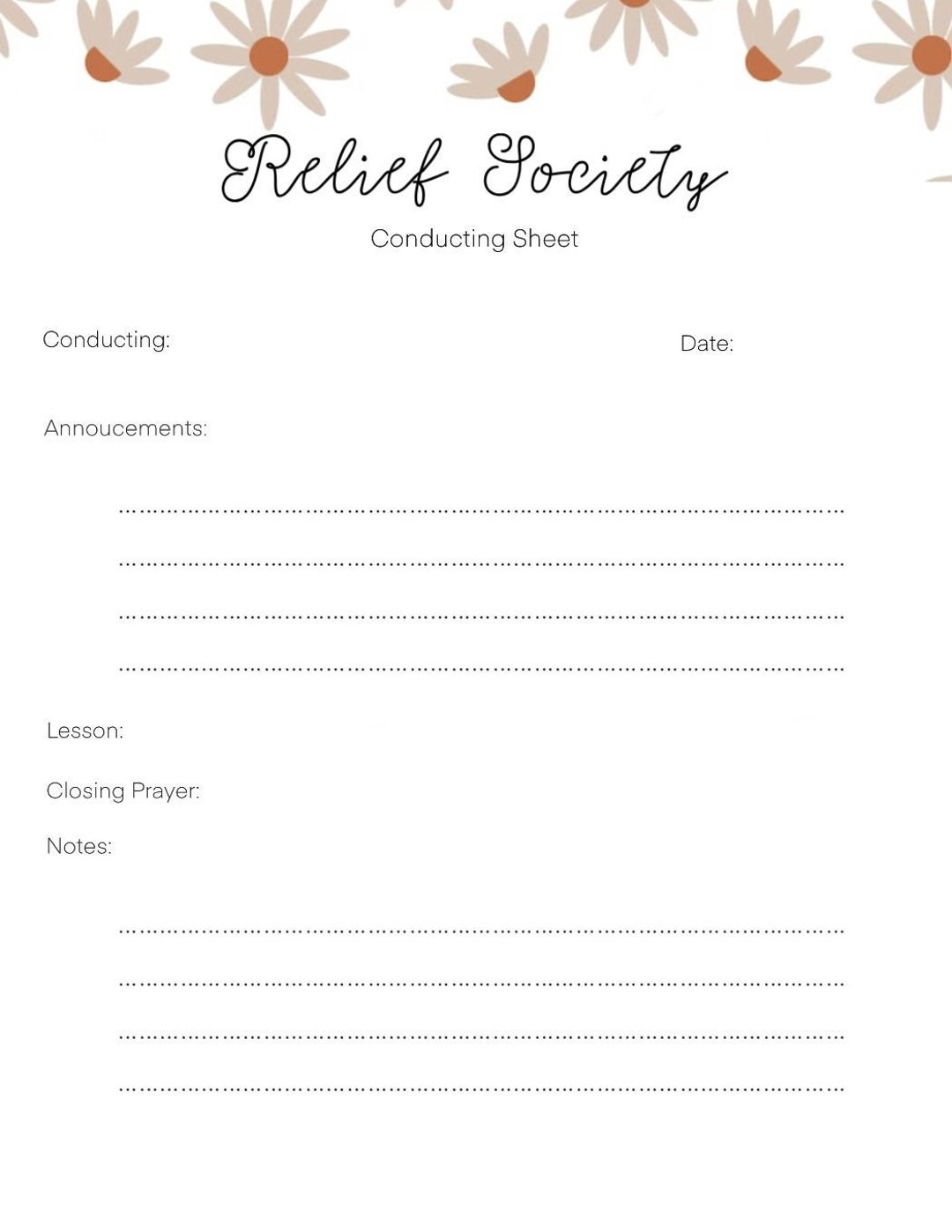 Relief Society

Conducting Sheet

Conducting:

Date:

Annoucements:

Lesson:

Closing Prayer:

Notes: